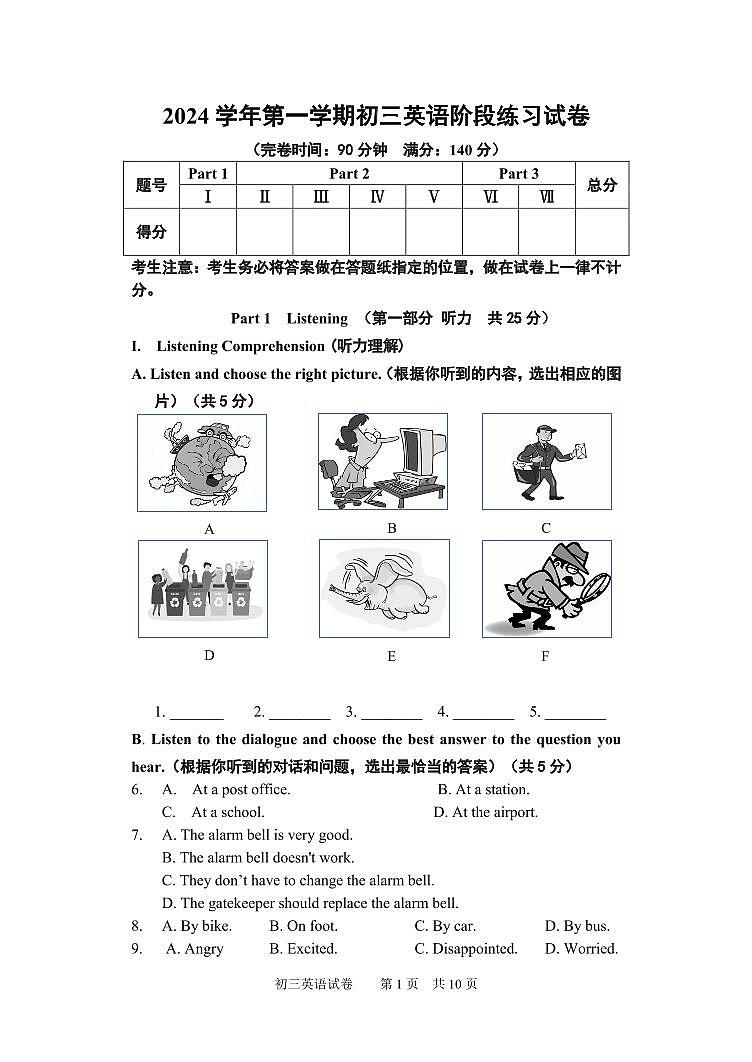 2024 学年第一学期初三英语阶段练习试卷

（完卷时间：90 分钟　满分：140 分）

| 题号 | Part 1 | Part 2 | | | | Part 3 | | 总分 |
|---|---|---|---|---|---|---|---|---|
| | Ⅰ | Ⅱ | Ⅲ | Ⅳ | Ⅴ | Ⅵ | Ⅶ | |
| 得分 | | | | | | | | |

考生注意：考生务必将答案做在答题纸指定的位置，做在试卷上一律不计分。

Part 1　Listening　（第一部分 听力　共 25 分）

I.　Listening Comprehension (听力理解)

A. Listen and choose the right picture.（根据你听到的内容，选出相应的图片）（共 5 分）

A

B

C

D

E

F

1. _______　2. ________　3. ________　4. ________　5. ________

B. Listen to the dialogue and choose the best answer to the question you hear.（根据你听到的对话和问题，选出最恰当的答案）（共 5 分）

6.　A.　At a post office.　　B. At a station.
　　C.　At a school.　　D. At the airport.

7.　A. The alarm bell is very good.
　　B. The alarm bell doesn't work.
　　C. They don't have to change the alarm bell.
　　D. The gatekeeper should replace the alarm bell.

8.　A. By bike.　B. On foot.　C. By car.　D. By bus.

9.　A. Angry　B. Excited.　C. Disappointed.　D. Worried.

初三英语试卷　第 1 页　共 10 页